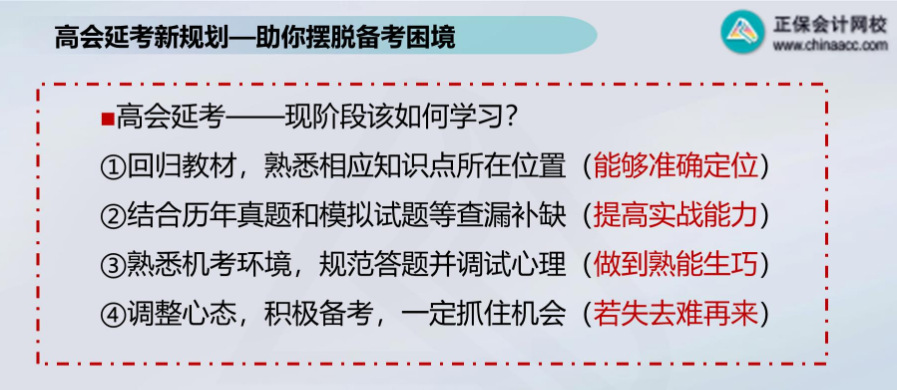 高会延考新规划—助你摆脱备考困境

正保会计网校
www.chinaacc.com

■高会延考——现阶段该如何学习?

①回归教材，熟悉相应知识点所在位置（能够准确定位）

②结合历年真题和模拟试题等查漏补缺（提高实战能力）

③熟悉机考环境，规范答题并调试心理（做到熟能生巧）

④调整心态，积极备考，一定抓住机会（若失去难再来）